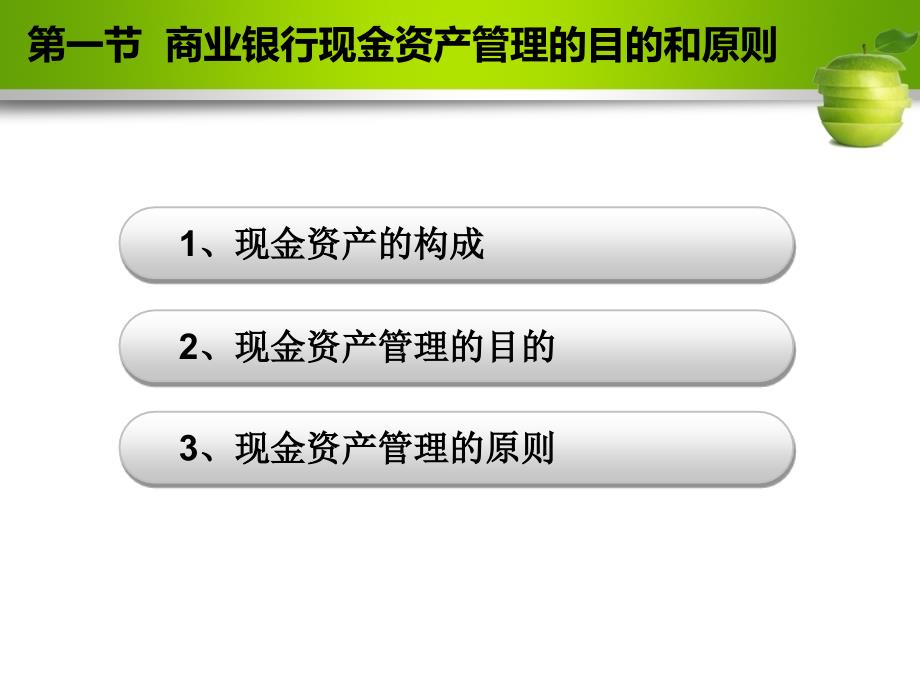 第一节 商业银行现金资产管理的目的和原则

1、现金资产的构成

2、现金资产管理的目的

3、现金资产管理的原则